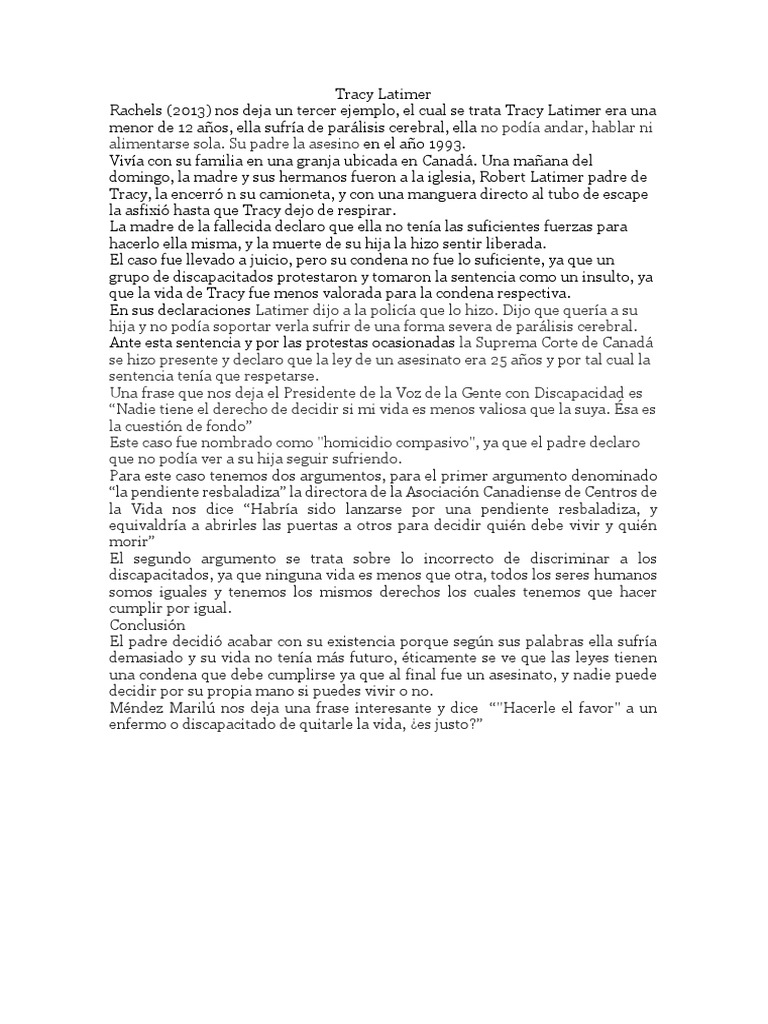 Tracy Latimer

Rachels (2013) nos deja un tercer ejemplo, el cual se trata Tracy Latimer era una menor de 12 años, ella sufría de parálisis cerebral, ella no podía andar, hablar ni alimentarse sola. Su padre la asesino en el año 1993.

Vivía con su familia en una granja ubicada en Canadá. Una mañana del domingo, la madre y sus hermanos fueron a la iglesia, Robert Latimer padre de Tracy, la encerró n su camioneta, y con una manguera directo al tubo de escape la asfixió hasta que Tracy dejo de respirar.

La madre de la fallecida declaro que ella no tenía las suficientes fuerzas para hacerlo ella misma, y la muerte de su hija la hizo sentir liberada.

El caso fue llevado a juicio, pero su condena no fue lo suficiente, ya que un grupo de discapacitados protestaron y tomaron la sentencia como un insulto, ya que la vida de Tracy fue menos valorada para la condena respectiva.

En sus declaraciones Latimer dijo a la policía que lo hizo. Dijo que quería a su hija y no podía soportar verla sufrir de una forma severa de parálisis cerebral.

Ante esta sentencia y por las protestas ocasionadas la Suprema Corte de Canadá se hizo presente y declaro que la ley de un asesinato era 25 años y por tal cual la sentencia tenía que respetarse.

Una frase que nos deja el Presidente de la Voz de la Gente con Discapacidad es “Nadie tiene el derecho de decidir si mi vida es menos valiosa que la suya. Ésa es la cuestión de fondo”

Este caso fue nombrado como "homicidio compasivo", ya que el padre declaro que no podía ver a su hija seguir sufriendo.

Para este caso tenemos dos argumentos, para el primer argumento denominado “la pendiente resbaladiza” la directora de la Asociación Canadiense de Centros de la Vida nos dice “Habría sido lanzarse por una pendiente resbaladiza, y equivaldría a abrirles las puertas a otros para decidir quién debe vivir y quién morir”

El segundo argumento se trata sobre lo incorrecto de discriminar a los discapacitados, ya que ninguna vida es menos que otra, todos los seres humanos somos iguales y tenemos los mismos derechos los cuales tenemos que hacer cumplir por igual.

Conclusión

El padre decidió acabar con su existencia porque según sus palabras ella sufría demasiado y su vida no tenía más futuro, éticamente se ve que las leyes tienen una condena que debe cumplirse ya que al final fue un asesinato, y nadie puede decidir por su propia mano si puedes vivir o no.

Méndez Marilú nos deja una frase interesante y dice “"Hacerle el favor" a un enfermo o discapacitado de quitarle la vida, ¿es justo?”